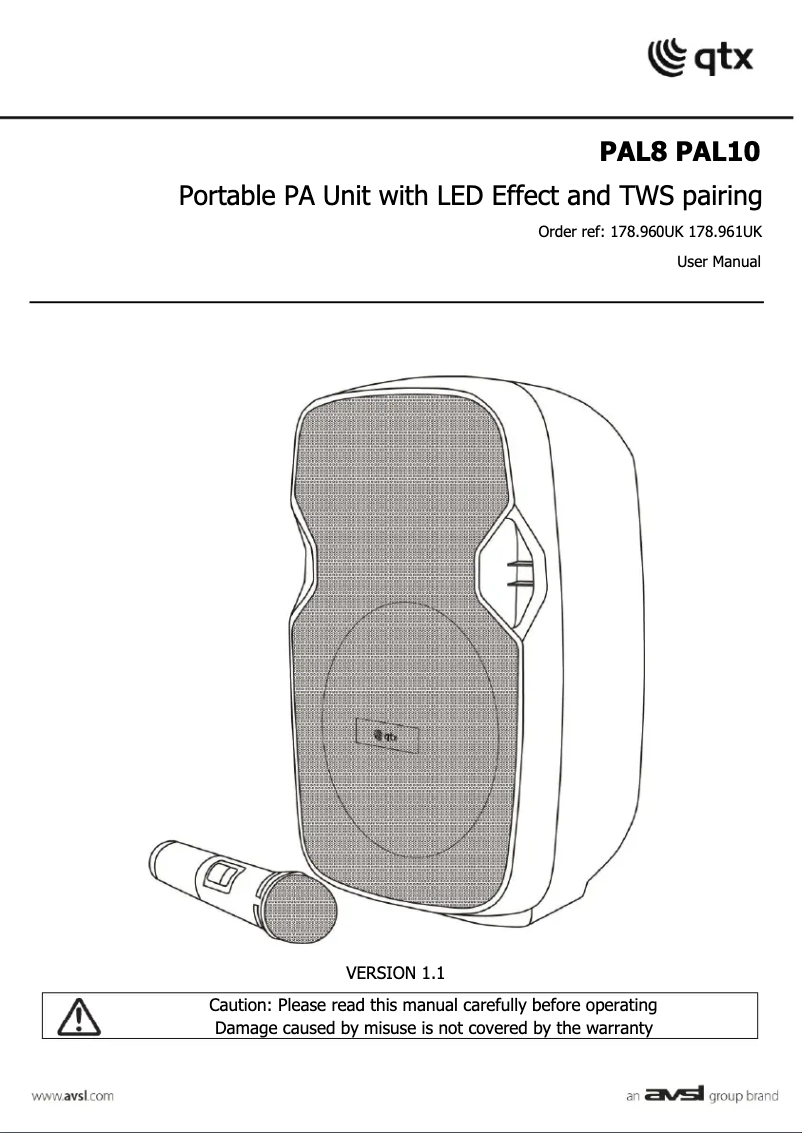 qtx

PAL8 PAL10

Portable PA Unit with LED Effect and TWS pairing

Order ref: 178.960UK 178.961UK

User Manual

qtx

VERSION 1.1

Caution: Please read this manual carefully before operating
Damage caused by misuse is not covered by the warranty

www.avsl.com

an avsl group brand